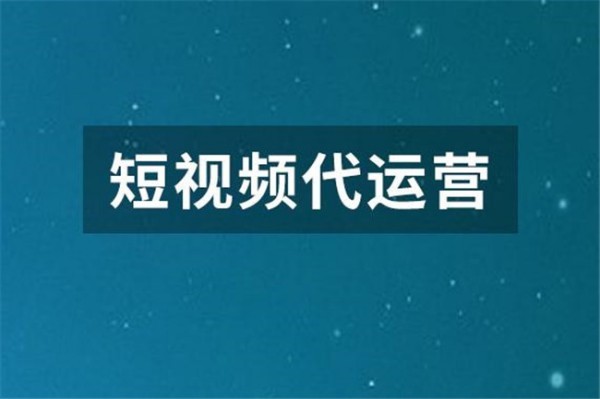 短视频代运营